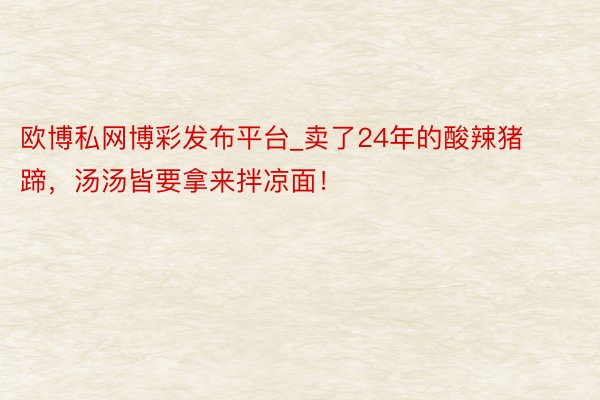 欧博私网博彩发布平台_卖了24年的酸辣猪蹄，汤汤皆要拿来拌凉面！